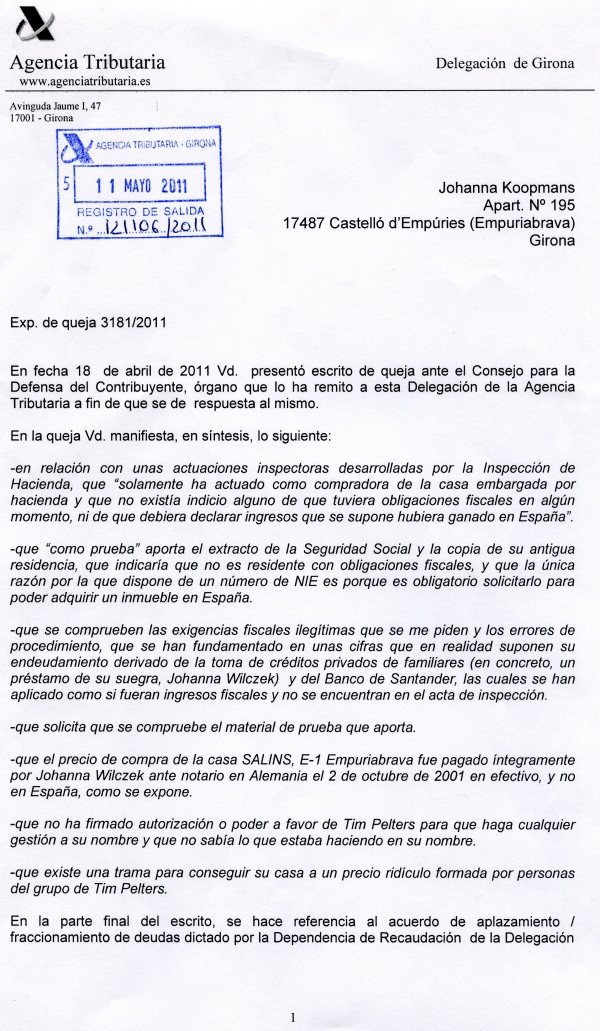 Agencia Tributaria
www.agenciatributaria.es

Delegación de Girona

Avinguda Jaume I, 47
17001 - Girona

AGENCIA TRIBUTARIA - GIRONA
5 11 MAYO 2011
REGISTRO DE SALIDA
N.º 121106 2011

Johanna Koopmans
Apart. Nº 195
17487 Castelló d'Empúries (Empuriabrava)
Girona

Exp. de queja 3181/2011

En fecha 18 de abril de 2011 Vd. presentó escrito de queja ante el Consejo para la Defensa del Contribuyente, órgano que lo ha remito a esta Delegación de la Agencia Tributaria a fin de que se de respuesta al mismo.

En la queja Vd. manifiesta, en síntesis, lo siguiente:

-en relación con unas actuaciones inspectoras desarrolladas por la Inspección de Hacienda, que "solamente ha actuado como compradora de la casa embargada por hacienda y que no existía indicio alguno de que tuviera obligaciones fiscales en algún momento, ni de que debiera declarar ingresos que se supone hubiera ganado en España".

-que "como prueba" aporta el extracto de la Seguridad Social y la copia de su antigua residencia, que indicaría que no es residente con obligaciones fiscales, y que la única razón por la que dispone de un número de NIE es porque es obligatorio solicitarlo para poder adquirir un inmueble en España.

-que se comprueben las exigencias fiscales ilegítimas que se me piden y los errores de procedimiento, que se han fundamentado en unas cifras que en realidad suponen su endeudamiento derivado de la toma de créditos privados de familiares (en concreto, un préstamo de su suegra, Johanna Wilczek) y del Banco de Santander, las cuales se han aplicado como si fueran ingresos fiscales y no se encuentran en el acta de inspección.

-que solicita que se compruebe el material de prueba que aporta.

-que el precio de compra de la casa SALINS, E-1 Empuriabrava fue pagado íntegramente por Johanna Wilczek ante notario en Alemania el 2 de octubre de 2001 en efectivo, y no en España, como se expone.

-que no ha firmado autorización o poder a favor de Tim Pelters para que haga cualquier gestión a su nombre y que no sabía lo que estaba haciendo en su nombre.

-que existe una trama para conseguir su casa a un precio ridículo formada por personas del grupo de Tim Pelters.

En la parte final del escrito, se hace referencia al acuerdo de aplazamiento / fraccionamiento de deudas dictado por la Dependencia de Recaudación de la Delegación

1